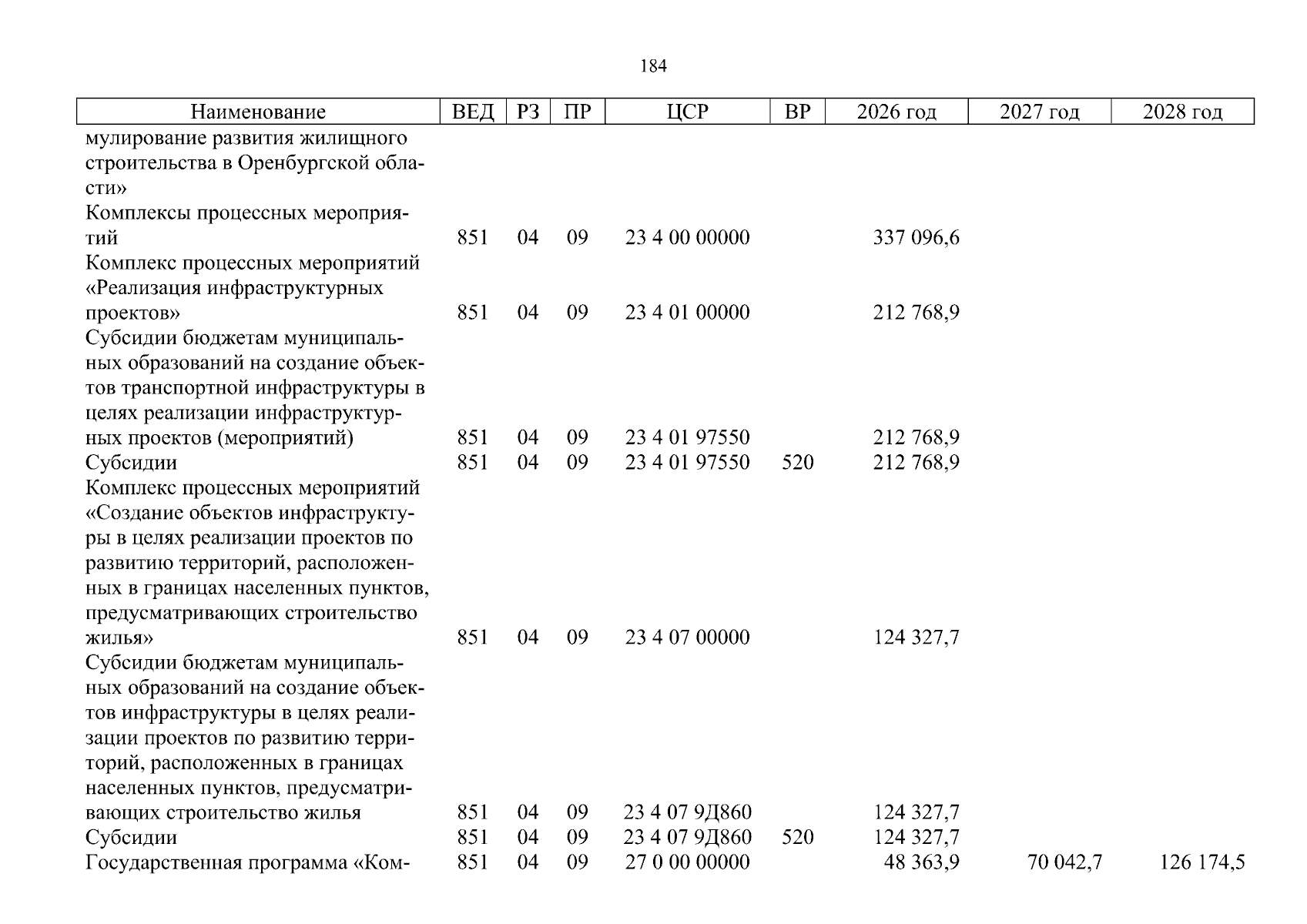 184

| Наименование | ВЕД | РЗ | ПР | ЦСР | ВР | 2026 год | 2027 год | 2028 год |
|---|---|---|---|---|---|---|---|---|
| мулирование развития жилищного строительства в Оренбургской области» | | | | | | | | |
| Комплексы процессных мероприятий | 851 | 04 | 09 | 23 4 00 00000 | | 337 096,6 | | |
| Комплекс процессных мероприятий «Реализация инфраструктурных проектов» | 851 | 04 | 09 | 23 4 01 00000 | | 212 768,9 | | |
| Субсидии бюджетам муниципальных образований на создание объектов транспортной инфраструктуры в целях реализации инфраструктурных проектов (мероприятий) | 851 | 04 | 09 | 23 4 01 97550 | | 212 768,9 | | |
| Субсидии | 851 | 04 | 09 | 23 4 01 97550 | 520 | 212 768,9 | | |
| Комплекс процессных мероприятий «Создание объектов инфраструктуры в целях реализации проектов по развитию территорий, расположенных в границах населенных пунктов, предусматривающих строительство жилья» | 851 | 04 | 09 | 23 4 07 00000 | | 124 327,7 | | |
| Субсидии бюджетам муниципальных образований на создание объектов инфраструктуры в целях реализации проектов по развитию территорий, расположенных в границах населенных пунктов, предусматривающих строительство жилья | 851 | 04 | 09 | 23 4 07 9Д860 | | 124 327,7 | | |
| Субсидии | 851 | 04 | 09 | 23 4 07 9Д860 | 520 | 124 327,7 | | |
| Государственная программа «Ком- | 851 | 04 | 09 | 27 0 00 00000 | | 48 363,9 | 70 042,7 | 126 174,5 |